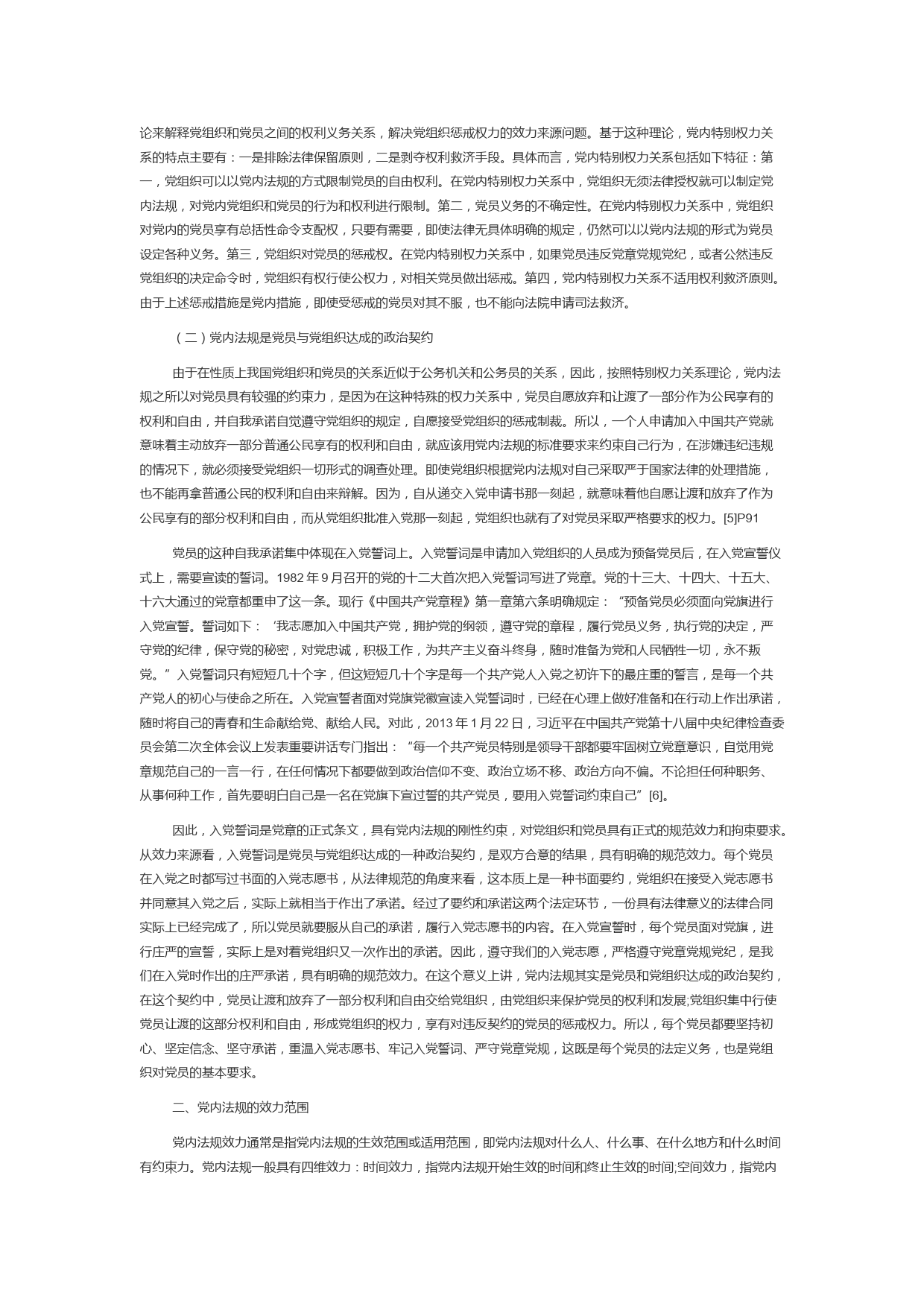 论来解释党组织和党员之间的权利义务关系，解决党组织惩戒权力的效力来源问题。基于这种理论，党内特别权力关系的特点主要有：一是排除法律保留原则，二是剥夺权利救济手段。具体而言，党内特别权力关系包括如下特征：第一，党组织可以以党内法规的方式限制党员的自由权利。在党内特别权力关系中，党组织无须法律授权就可以制定党内法规，对党内党组织和党员的行为和权利进行限制。第二，党员义务的不确定性。在党内特别权力关系中，党组织对党内的党员享有总括性命令支配权，只要有需要，即使法律无具体明确的规定，仍然可以以党内法规的形式为党员设定各种义务。第三，党组织对党员的惩戒权。在党内特别权力关系中，如果党员违反党章党规党纪，或者公然违反党组织的决定命令时，党组织有权行使公权力，对相关党员做出惩戒。第四，党内特别权力关系不适用权利救济原则。由于上述惩戒措施是党内措施，即使受惩戒的党员对其不服，也不能向法院申请司法救济。

（二）党内法规是党员与党组织达成的政治契约

由于在性质上我国党组织和党员的关系近似于公务机关和公务员的关系，因此，按照特别权力关系理论，党内法规之所以对党员具有较强的约束力，是因为在这种特殊的权力关系中，党员自愿放弃和让渡了一部分作为公民享有的权利和自由，并自我承诺自觉遵守党组织的规定，自愿接受党组织的惩戒制裁。所以，一个人申请加入中国共产党就意味着主动放弃一部分普通公民享有的权利和自由，就应该用党内法规的标准要求来约束自己行为，在涉嫌违纪违规的情况下，就必须接受党组织一切形式的调查处理。即使党组织根据党内法规对自己采取严于国家法律的处理措施，也不能再拿普通公民的权利和自由来辩解。因为，自从递交入党申请书那一刻起，就意味着他自愿让渡和放弃了作为公民享有的部分权利和自由，而从党组织批准入党那一刻起，党组织也就有了对党员采取严格要求的权力。[5]P91

党员的这种自我承诺集中体现在入党誓词上。入党誓词是申请加入党组织的人员成为预备党员后，在入党宣誓仪式上，需要宣读的誓词。1982 年 9 月召开的党的十二大首次把入党誓词写进了党章。党的十三大、十四大、十五大、十六大通过的党章都重申了这一条。现行《中国共产党章程》第一章第六条明确规定：“预备党员必须面向党旗进行入党宣誓。誓词如下：‘我志愿加入中国共产党，拥护党的纲领，遵守党的章程，履行党员义务，执行党的决定，严守党的纪律，保守党的秘密，对党忠诚，积极工作，为共产主义奋斗终身，随时准备为党和人民牺牲一切，永不叛党。”入党誓词只有短短几十个字，但这短短几十个字是每一个共产党人入党之初许下的最庄重的誓言，是每一个共产党人的初心与使命之所在。入党宣誓者面对党旗党徽宣读入党誓词时，已经在心理上做好准备和在行动上作出承诺，随时将自己的青春和生命献给党、献给人民。对此，2013 年 1 月 22 日，习近平在中国共产党第十八届中央纪律检查委员会第二次全体会议上发表重要讲话专门指出：“每一个共产党员特别是领导干部都要牢固树立党章意识，自觉用党章规范自己的一言一行，在任何情况下都要做到政治信仰不变、政治立场不移、政治方向不偏。不论担任何种职务、从事何种工作，首先要明白自己是一名在党旗下宣过誓的共产党员，要用入党誓词约束自己”[6]。

因此，入党誓词是党章的正式条文，具有党内法规的刚性约束，对党组织和党员具有正式的规范效力和拘束要求。从效力来源看，入党誓词是党员与党组织达成的一种政治契约，是双方合意的结果，具有明确的规范效力。每个党员在入党之时都写过书面的入党志愿书，从法律规范的角度来看，这本质上是一种书面要约，党组织在接受入党志愿书并同意其入党之后，实际上就相当于作出了承诺。经过了要约和承诺这两个法定环节，一份具有法律意义的法律合同实际上已经完成了，所以党员就要服从自己的承诺，履行入党志愿书的内容。在入党宣誓时，每个党员面对党旗，进行庄严的宣誓，实际上是对着党组织又一次作出的承诺。因此，遵守我们的入党志愿，严格遵守党章党规党纪，是我们在入党时作出的庄严承诺，具有明确的规范效力。在这个意义上讲，党内法规其实是党员和党组织达成的政治契约，在这个契约中，党员让渡和放弃了一部分权利和自由交给党组织，由党组织来保护党员的权利和发展;党组织集中行使党员让渡的这部分权利和自由，形成党组织的权力，享有对违反契约的党员的惩戒权力。所以，每个党员都要坚持初心、坚定信念、坚守承诺，重温入党志愿书、牢记入党誓词、严守党章党规，这既是每个党员的法定义务，也是党组织对党员的基本要求。

二、党内法规的效力范围

党内法规效力通常是指党内法规的生效范围或适用范围，即党内法规对什么人、什么事、在什么地方和什么时间有约束力。党内法规一般具有四维效力：时间效力，指党内法规开始生效的时间和终止生效的时间;空间效力，指党内